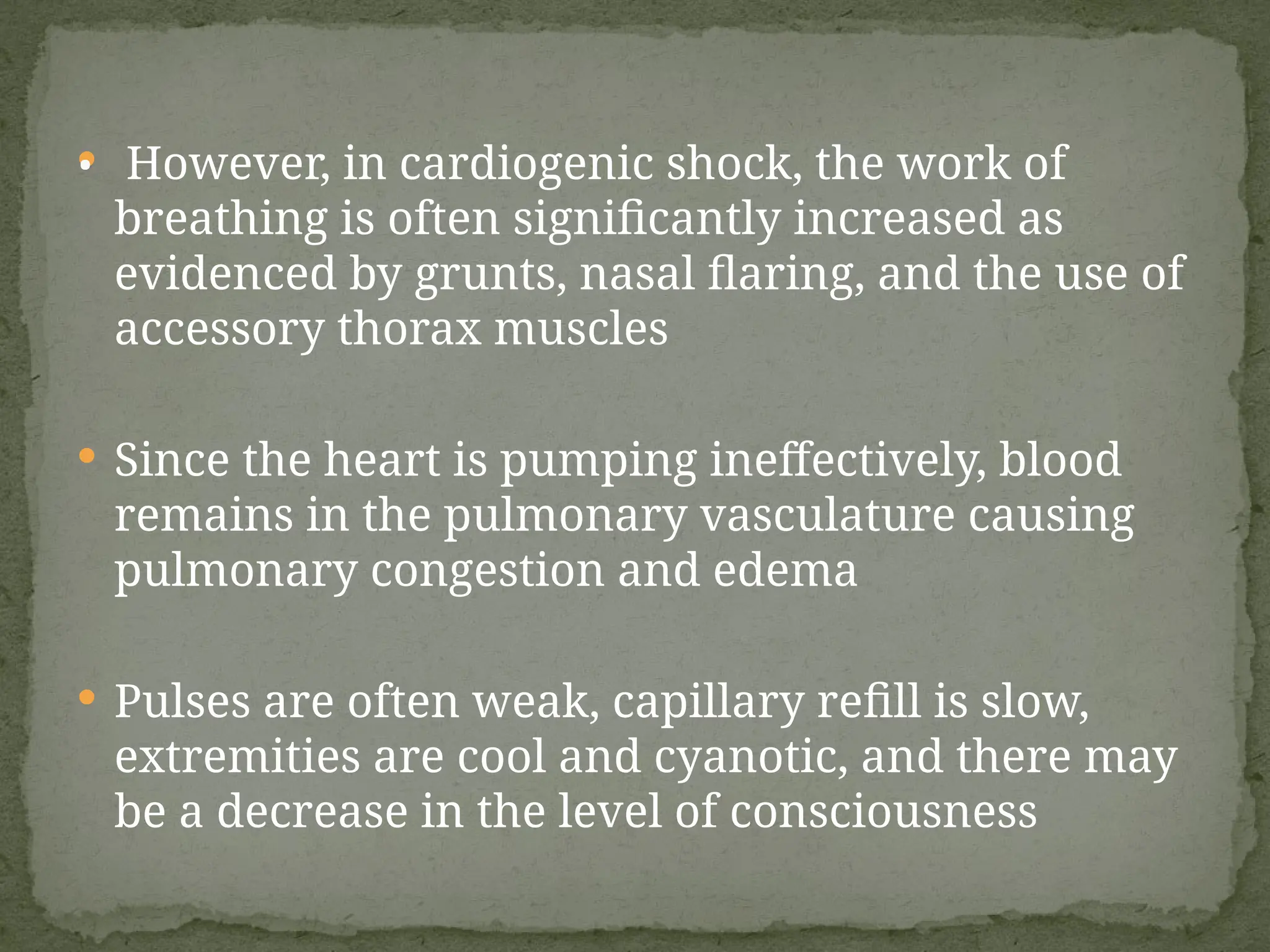 • However, in cardiogenic shock, the work of breathing is often significantly increased as evidenced by grunts, nasal flaring, and the use of accessory thorax muscles

• Since the heart is pumping ineffectively, blood remains in the pulmonary vasculature causing pulmonary congestion and edema

• Pulses are often weak, capillary refill is slow, extremities are cool and cyanotic, and there may be a decrease in the level of consciousness